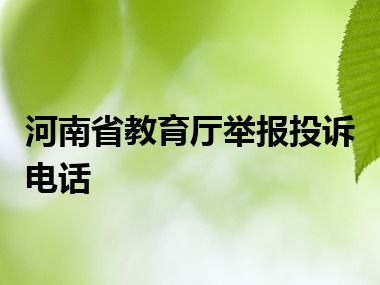 河南省教育厅举报投诉电话